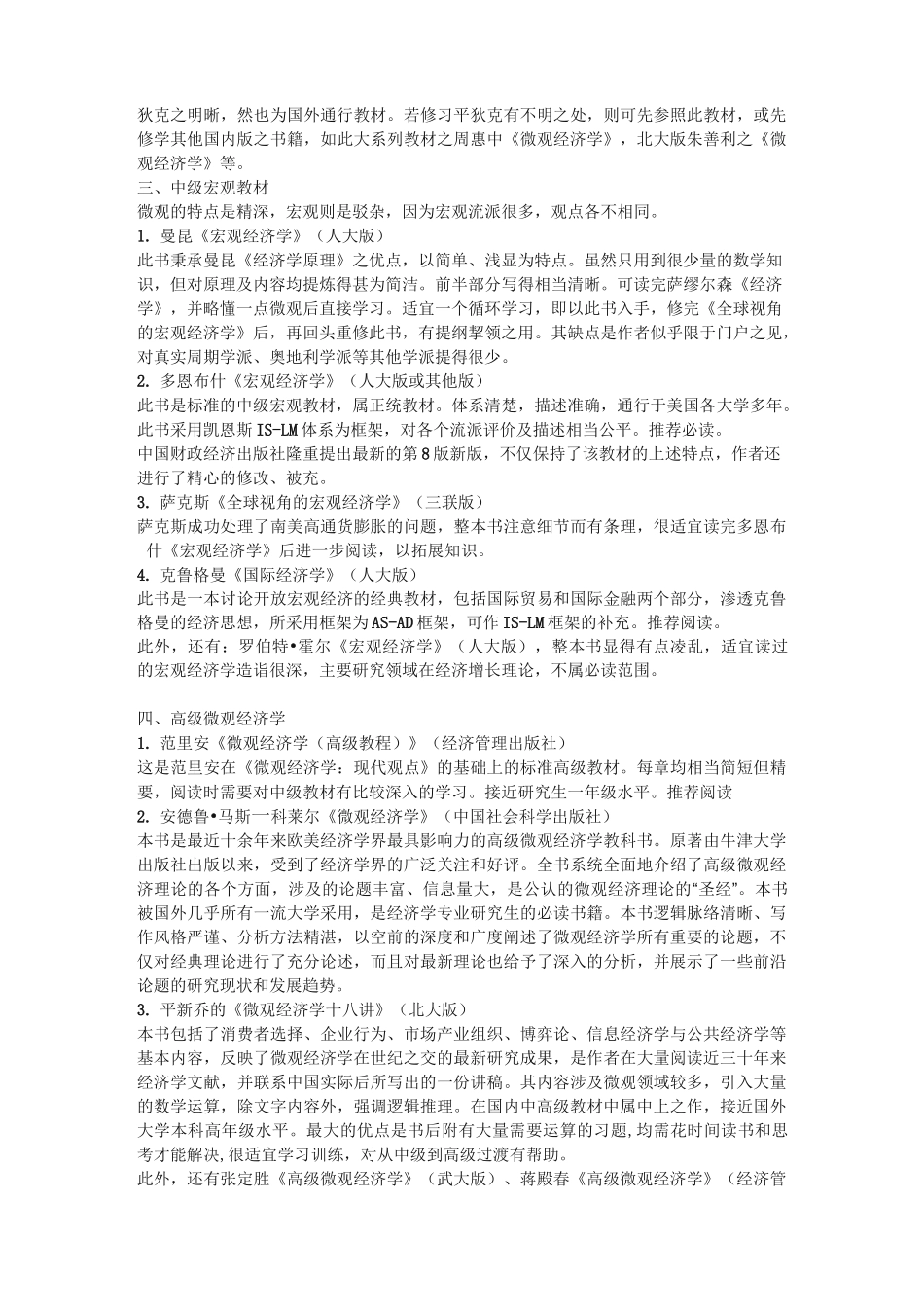 狄克之明晰，然也为国外通行教材。若修习平狄克有不明之处，则可先参照此教材，或先修学其他国内版之书籍，如此大系列教材之周惠中《微观经济学》，北大版朱善利之《微观经济学》等。
三、中级宏观教材
微观的特点是精深，宏观则是驳杂，因为宏观流派很多，观点各不相同。
1. 曼昆《宏观经济学》（人大版）
此书秉承曼昆《经济学原理》之优点，以简单、浅显为特点。虽然只用到很少量的数学知识，但对原理及内容均提炼得甚为简洁。前半部分写得相当清晰。可读完萨缪尔森《经济学》，并略懂一点微观后直接学习。适宜一个循环学习，即以此书入手，修完《全球视角的宏观经济学》后，再回头重修此书，有提纲挈领之用。其缺点是作者似乎限于门户之见，对真实周期学派、奥地利学派等其他学派提得很少。
2. 多恩布什《宏观经济学》（人大版或其他版）
此书是标准的中级宏观教材，属正统教材。体系清楚，描述准确，通行于美国各大学多年。此书采用凯恩斯 IS-LM 体系为框架，对各个流派评价及描述相当公平。推荐必读。
中国财政经济出版社隆重提出最新的第 8 版新版，不仅保持了该教材的上述特点，作者还进行了精心的修改、被充。
3. 萨克斯《全球视角的宏观经济学》（三联版）
萨克斯成功处理了南美高通货膨胀的问题，整本书注意细节而有条理，很适宜读完多恩布什《宏观经济学》后进一步阅读，以拓展知识。
4. 克鲁格曼《国际经济学》（人大版）
此书是一本讨论开放宏观经济的经典教材，包括国际贸易和国际金融两个部分，渗透克鲁格曼的经济思想，所采用框架为 AS-AD 框架，可作 IS-LM 框架的补充。推荐阅读。
此外，还有：罗伯特•霍尔《宏观经济学》（人大版），整本书显得有点凌乱，适宜读过的宏观经济学造诣很深，主要研究领域在经济增长理论，不属必读范围。

四、高级微观经济学
1. 范里安《微观经济学（高级教程）》（经济管理出版社）
这是范里安在《微观经济学：现代观点》的基础上的标准高级教材。每章均相当简短但精要，阅读时需要对中级教材有比较深入的学习。接近研究生一年级水平。推荐阅读
2. 安德鲁•马斯一科莱尔《微观经济学》（中国社会科学出版社）
本书是最近十余年来欧美经济学界最具影响力的高级微观经济学教科书。原著由牛津大学出版社出版以来，受到了经济学界的广泛关注和好评。全书系统全面地介绍了高级微观经济理论的各个方面，涉及的论题丰富、信息量大，是公认的微观经济理论的“圣经”。本书被国外几乎所有一流大学采用，是经济学专业研究生的必读书籍。本书逻辑脉络清晰、写作风格严谨、分析方法精湛，以空前的深度和广度阐述了微观经济学所有重要的论题，不仅对经典理论进行了充分论述，而且对最新理论也给予了深入的分析，并展示了一些前沿论题的研究现状和发展趋势。
3. 平新乔的《微观经济学十八讲》（北大版）
本书包括了消费者选择、企业行为、市场产业组织、博弈论、信息经济学与公共经济学等基本内容，反映了微观经济学在世纪之交的最新研究成果，是作者在大量阅读近三十年来经济学文献，并联系中国实际后所写出的一份讲稿。其内容涉及微观领域较多，引入大量的数学运算，除文字内容外，强调逻辑推理。在国内中高级教材中属中上之作，接近国外大学本科高年级水平。最大的优点是书后附有大量需要运算的习题,均需花时间读书和思考才能解决,很适宜学习训练，对从中级到高级过渡有帮助。
此外，还有张定胜《高级微观经济学》（武大版）、蒋殿春《高级微观经济学》（经济管